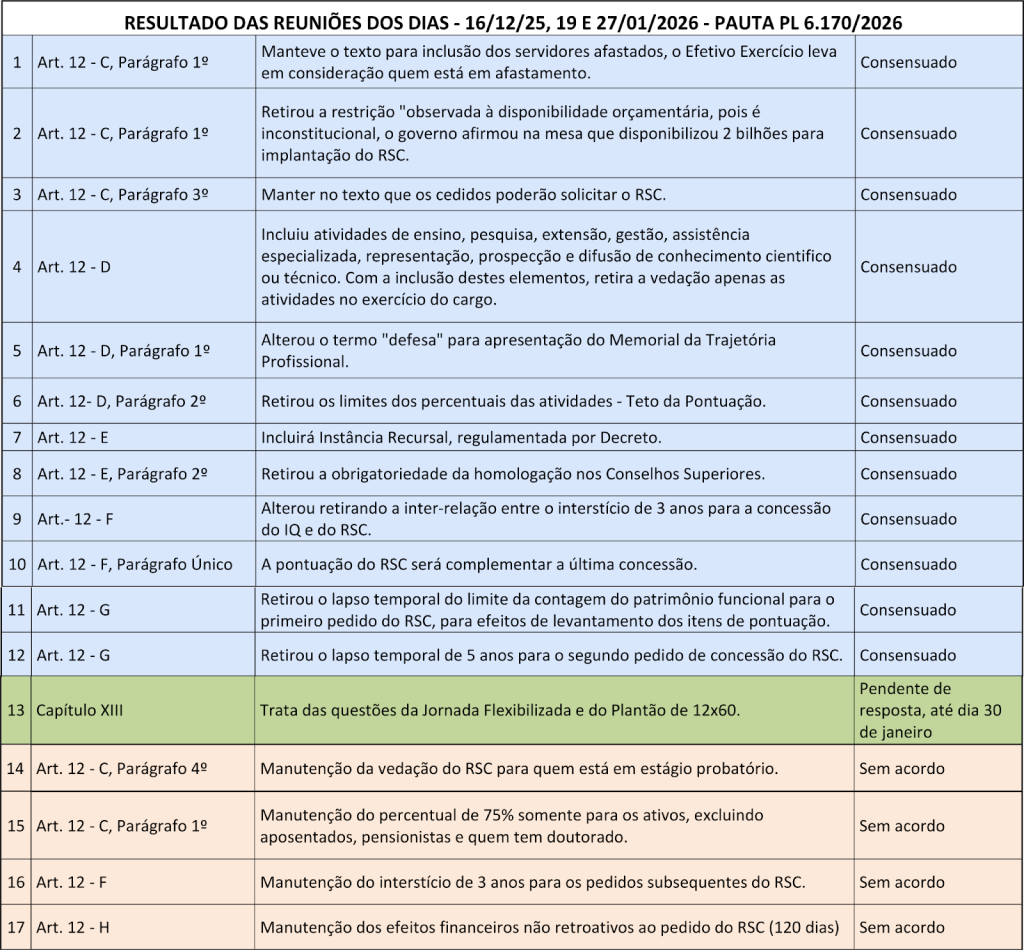 RESULTADO DAS REUNIÕES DOS DIAS - 16/12/25, 19 E 27/01/2026 - PAUTA PL 6.170/2026

| | | | |
|---|---|---|---|
| 1 | Art. 12 - C, Parágrafo 1º | Manteve o texto para inclusão dos servidores afastados, o Efetivo Exercício leva em consideração quem está em afastamento. | Consensuado |
| 2 | Art. 12 - C, Parágrafo 1º | Retirou a restrição "observada à disponibilidade orçamentária, pois é inconstitucional, o governo afirmou na mesa que disponibilizou 2 bilhões para implantação do RSC. | Consensuado |
| 3 | Art. 12 - C, Parágrafo 3º | Manter no texto que os cedidos poderão solicitar o RSC. | Consensuado |
| 4 | Art. 12 - D | Incluiu atividades de ensino, pesquisa, extensão, gestão, assistência especializada, representação, prospecção e difusão de conhecimento cientifico ou técnico. Com a inclusão destes elementos, retira a vedação apenas as atividades no exercício do cargo. | Consensuado |
| 5 | Art. 12 - D, Parágrafo 1º | Alterou o termo "defesa" para apresentação do Memorial da Trajetória Profissional. | Consensuado |
| 6 | Art. 12- D, Parágrafo 2º | Retirou os limites dos percentuais das atividades - Teto da Pontuação. | Consensuado |
| 7 | Art. 12 - E | Incluirá Instância Recursal, regulamentada por Decreto. | Consensuado |
| 8 | Art. 12 - E, Parágrafo 2º | Retirou a obrigatoriedade da homologação nos Conselhos Superiores. | Consensuado |
| 9 | Art.- 12 - F | Alterou retirando a inter-relação entre o interstício de 3 anos para a concessão do IQ e do RSC. | Consensuado |
| 10 | Art. 12 - F, Parágrafo Único | A pontuação do RSC será complementar a última concessão. | Consensuado |
| 11 | Art. 12 - G | Retirou o lapso temporal do limite da contagem do patrimônio funcional para o primeiro pedido do RSC, para efeitos de levantamento dos itens de pontuação. | Consensuado |
| 12 | Art. 12 - G | Retirou o lapso temporal de 5 anos para o segundo pedido de concessão do RSC. | Consensuado |
| 13 | Capítulo XIII | Trata das questões da Jornada Flexibilizada e do Plantão de 12x60. | Pendente de resposta, até dia 30 de janeiro |
| 14 | Art. 12 - C, Parágrafo 4º | Manutenção da vedação do RSC para quem está em estágio probatório. | Sem acordo |
| 15 | Art. 12 - C, Parágrafo 1º | Manutenção do percentual de 75% somente para os ativos, excluindo aposentados, pensionistas e quem tem doutorado. | Sem acordo |
| 16 | Art. 12 - F | Manutenção do interstício de 3 anos para os pedidos subsequentes do RSC. | Sem acordo |
| 17 | Art. 12 - H | Manutenção dos efeitos financeiros não retroativos ao pedido do RSC (120 dias) | Sem acordo |